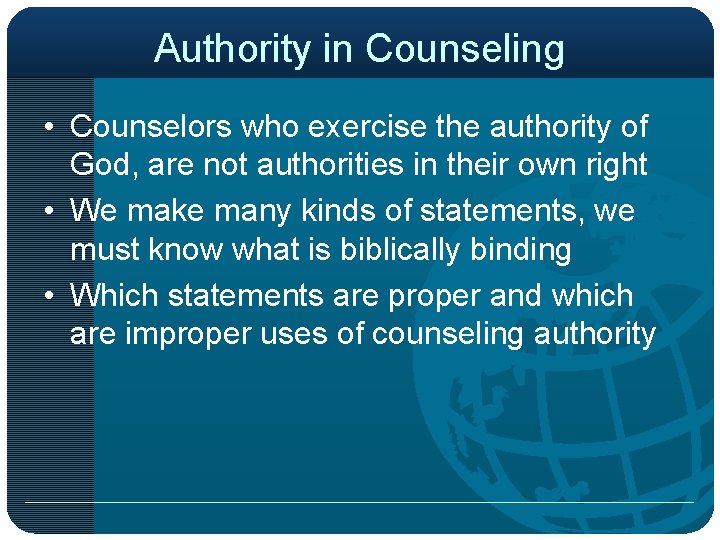 Authority in Counseling

• Counselors who exercise the authority of God, are not authorities in their own right

• We make many kinds of statements, we must know what is biblically binding

• Which statements are proper and which are improper uses of counseling authority